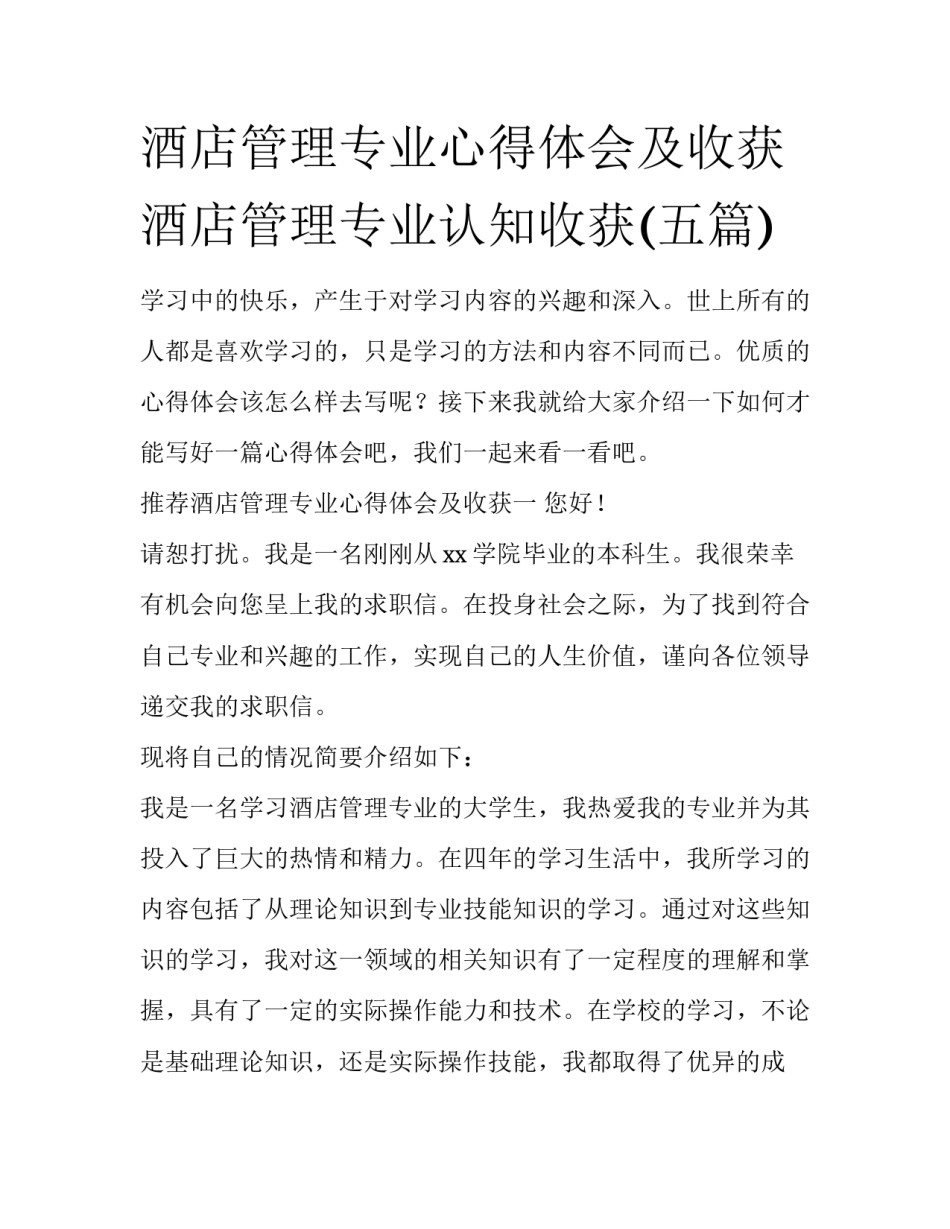 酒店管理专业心得体会及收获 酒店管理专业认知收获(五篇)

学习中的快乐，产生于对学习内容的兴趣和深入。世上所有的人都是喜欢学习的，只是学习的方法和内容不同而已。优质的心得体会该怎么样去写呢？接下来我就给大家介绍一下如何才能写好一篇心得体会吧，我们一起来看一看吧。

推荐酒店管理专业心得体会及收获一 您好！

请恕打扰。我是一名刚刚从 xx 学院毕业的本科生。我很荣幸有机会向您呈上我的求职信。在投身社会之际，为了找到符合自己专业和兴趣的工作，实现自己的人生价值，谨向各位领导递交我的求职信。

现将自己的情况简要介绍如下：

我是一名学习酒店管理专业的大学生，我热爱我的专业并为其投入了巨大的热情和精力。在四年的学习生活中，我所学习的内容包括了从理论知识到专业技能知识的学习。通过对这些知识的学习，我对这一领域的相关知识有了一定程度的理解和掌握，具有了一定的实际操作能力和技术。在学校的学习，不论是基础理论知识，还是实际操作技能，我都取得了优异的成